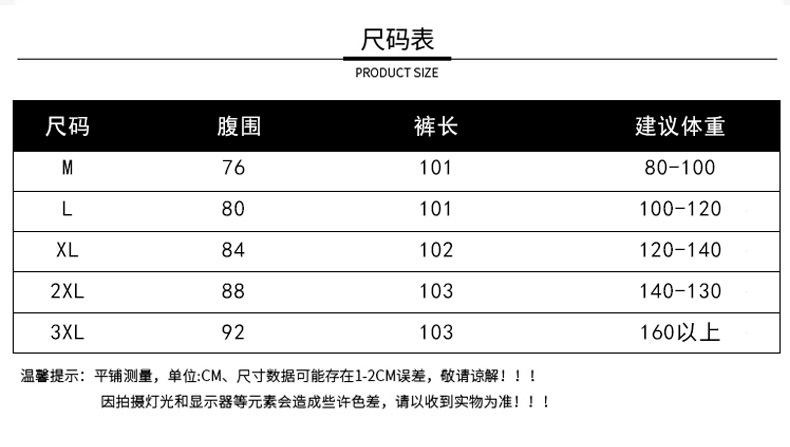 尺码表

PRODUCT SIZE

| 尺码 | 腹围 | 裤长 | 建议体重 |
|---|---|---|---|
| M | 76 | 101 | 80-100 |
| L | 80 | 101 | 100-120 |
| XL | 84 | 102 | 120-140 |
| 2XL | 88 | 103 | 140-130 |
| 3XL | 92 | 103 | 160以上 |

温馨提示：平铺测量，单位:CM、尺寸数据可能存在1-2CM误差，敬请谅解！！！

因拍摄灯光和显示器等元素会造成些许色差，请以收到实物为准！！！